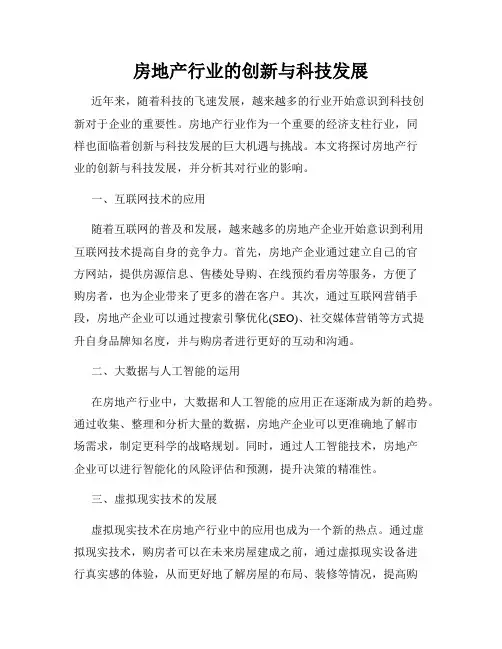 房地产行业的创新与科技发展

近年来，随着科技的飞速发展，越来越多的行业开始意识到科技创新对于企业的重要性。房地产行业作为一个重要的经济支柱行业，同样也面临着创新与科技发展的巨大机遇与挑战。本文将探讨房地产行业的创新与科技发展，并分析其对行业的影响。

一、互联网技术的应用

随着互联网的普及和发展，越来越多的房地产企业开始意识到利用互联网技术提高自身的竞争力。首先，房地产企业通过建立自己的官方网站，提供房源信息、售楼处导购、在线预约看房等服务，方便了购房者，也为企业带来了更多的潜在客户。其次，通过互联网营销手段，房地产企业可以通过搜索引擎优化(SEO)、社交媒体营销等方式提升自身品牌知名度，并与购房者进行更好的互动和沟通。

二、大数据与人工智能的运用

在房地产行业中，大数据和人工智能的应用正在逐渐成为新的趋势。通过收集、整理和分析大量的数据，房地产企业可以更准确地了解市场需求，制定更科学的战略规划。同时，通过人工智能技术，房地产企业可以进行智能化的风险评估和预测，提升决策的精准性。

三、虚拟现实技术的发展

虚拟现实技术在房地产行业中的应用也成为一个新的热点。通过虚拟现实技术，购房者可以在未来房屋建成之前，通过虚拟现实设备进行真实感的体验，从而更好地了解房屋的布局、装修等情况，提高购